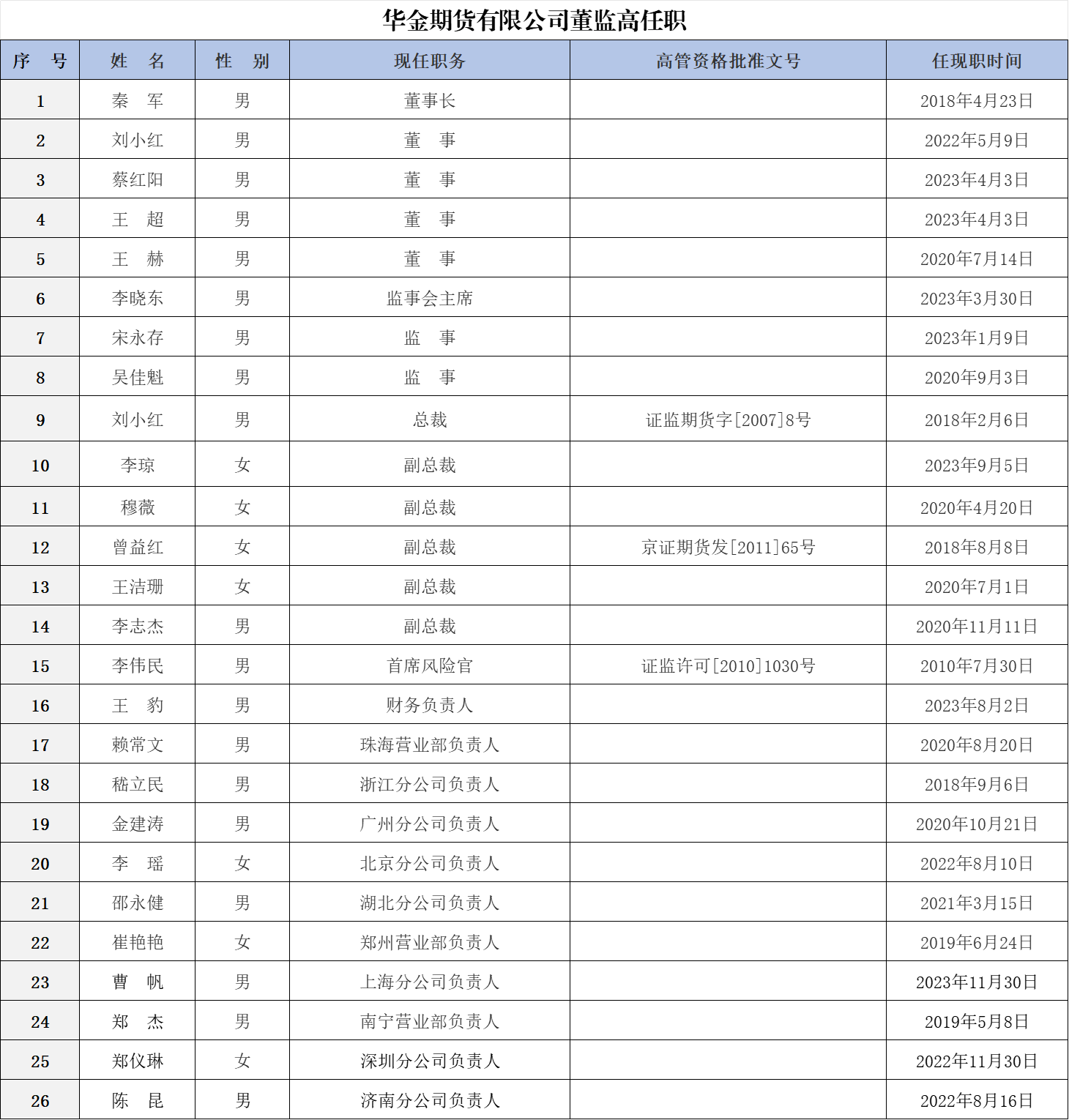 华金期货有限公司董监高任职

| 序　号 | 姓　名 | 性　别 | 现任职务 | 高管资格批准文号 | 任现职时间 |
|---|---|---|---|---|---|
| 1 | 秦　军 | 男 | 董事长 | | 2018年4月23日 |
| 2 | 刘小红 | 男 | 董　事 | | 2022年5月9日 |
| 3 | 蔡红阳 | 男 | 董　事 | | 2023年4月3日 |
| 4 | 王　超 | 男 | 董　事 | | 2023年4月3日 |
| 5 | 王　赫 | 男 | 董　事 | | 2020年7月14日 |
| 6 | 李晓东 | 男 | 监事会主席 | | 2023年3月30日 |
| 7 | 宋永存 | 男 | 监　事 | | 2023年1月9日 |
| 8 | 吴佳魁 | 男 | 监　事 | | 2020年9月3日 |
| 9 | 刘小红 | 男 | 总裁 | 证监期货字[2007]8号 | 2018年2月6日 |
| 10 | 李琼 | 女 | 副总裁 | | 2023年9月5日 |
| 11 | 穆薇 | 女 | 副总裁 | | 2020年4月20日 |
| 12 | 曾益红 | 女 | 副总裁 | 京证期货发[2011]65号 | 2018年8月8日 |
| 13 | 王洁珊 | 女 | 副总裁 | | 2020年7月1日 |
| 14 | 李志杰 | 男 | 副总裁 | | 2020年11月11日 |
| 15 | 李伟民 | 男 | 首席风险官 | 证监许可[2010]1030号 | 2010年7月30日 |
| 16 | 王　豹 | 男 | 财务负责人 | | 2023年8月2日 |
| 17 | 赖常文 | 男 | 珠海营业部负责人 | | 2020年8月20日 |
| 18 | 嵇立民 | 男 | 浙江分公司负责人 | | 2018年9月6日 |
| 19 | 金建涛 | 男 | 广州分公司负责人 | | 2020年10月21日 |
| 20 | 李　瑶 | 女 | 北京分公司负责人 | | 2022年8月10日 |
| 21 | 邵永健 | 男 | 湖北分公司负责人 | | 2021年3月15日 |
| 22 | 崔艳艳 | 女 | 郑州营业部负责人 | | 2019年6月24日 |
| 23 | 曹　帆 | 男 | 上海分公司负责人 | | 2023年11月30日 |
| 24 | 郑　杰 | 男 | 南宁营业部负责人 | | 2019年5月8日 |
| 25 | 郑仪琳 | 女 | 深圳分公司负责人 | | 2022年11月30日 |
| 26 | 陈　昆 | 男 | 济南分公司负责人 | | 2022年8月16日 |